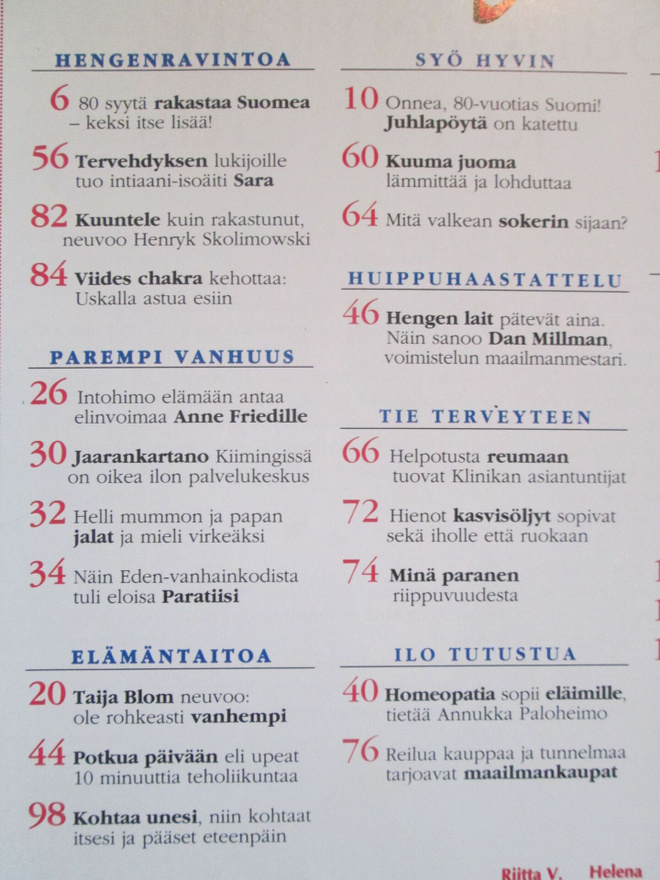 HENGENRAVINTOA

6 80 syytä rakastaa Suomea – keksi itse lisää!

56 Tervehdyksen lukijoille tuo intiaani-isoäiti Sara

82 Kuuntele kuin rakastunut, neuvoo Henryk Skolimowski

84 Viides chakra kehottaa: Uskalla astua esiin

PAREMPI VANHUUS

26 Intohimo elämään antaa elinvoimaa Anne Friedille

30 Jaarankartano Kiimingissä on oikea ilon palvelukeskus

32 Helli mummon ja papan jalat ja mieli virkeäksi

34 Näin Eden-vanhainkodista tuli eloisa Paratiisi

ELÄMÄNTAITOA

20 Taija Blom neuvoo: ole rohkeasti vanhempi

44 Potkua päivään eli upeat 10 minuuttia teholiikuntaa

98 Kohtaa unesi, niin kohtaat itsesi ja pääset eteenpäin

SYÖ HYVIN

10 Onnea, 80-vuotias Suomi! Juhlapöytä on katettu

60 Kuuma juoma lämmittää ja lohduttaa

64 Mitä valkean sokerin sijaan?

HUIPPUHAASTATTELU

46 Hengen lait pätevät aina. Näin sanoo Dan Millman, voimistelun maailmanmestari.

TIE TERVEYTEEN

66 Helpotusta reumaan tuovat Klinikan asiantuntijat

72 Hienot kasvisöljyt sopivat sekä iholle että ruokaan

74 Minä paranen riippuvuudesta

ILO TUTUSTUA

40 Homeopatia sopii eläimille, tietää Annukka Paloheimo

76 Reilua kauppaa ja tunnelmaa tarjoavat maailmankaupat

Riitta V. Helena